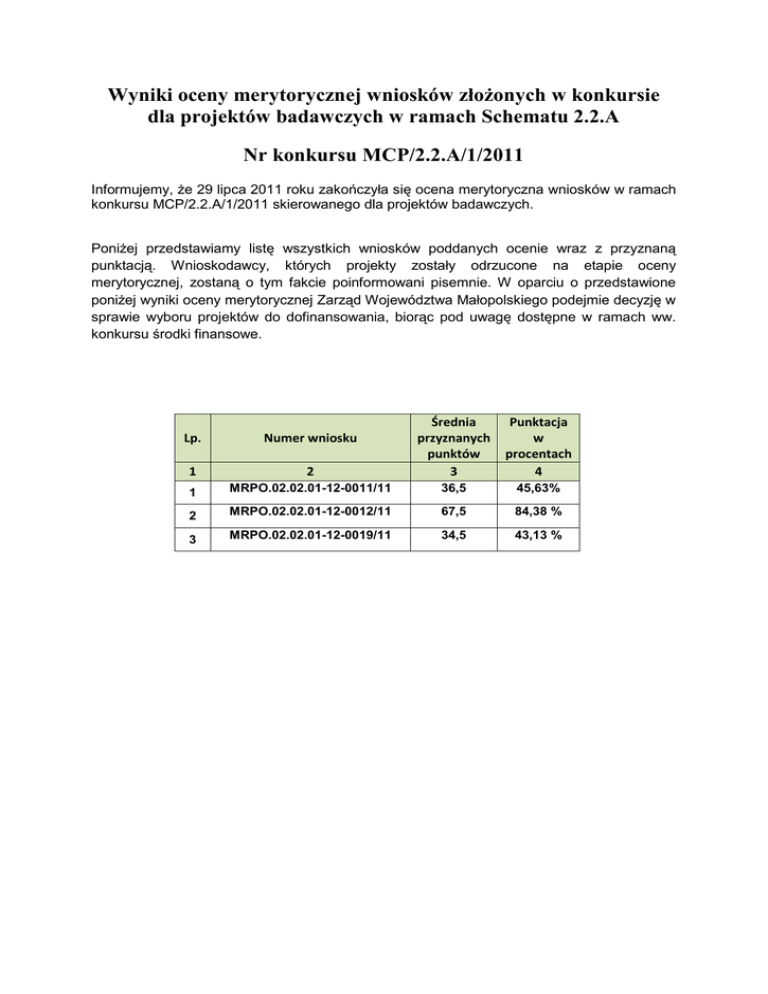 Wyniki oceny merytorycznej wniosków złożonych w konkursie dla projektów badawczych w ramach Schematu 2.2.A

Nr konkursu MCP/2.2.A/1/2011

Informujemy, że 29 lipca 2011 roku zakończyła się ocena merytoryczna wniosków w ramach konkursu MCP/2.2.A/1/2011 skierowanego dla projektów badawczych.

Poniżej przedstawiamy listę wszystkich wniosków poddanych ocenie wraz z przyznaną punktacją. Wnioskodawcy, których projekty zostały odrzucone na etapie oceny merytorycznej, zostaną o tym fakcie poinformowani pisemnie. W oparciu o przedstawione poniżej wyniki oceny merytorycznej Zarząd Województwa Małopolskiego podejmie decyzję w sprawie wyboru projektów do dofinansowania, biorąc pod uwagę dostępne w ramach ww. konkursu środki finansowe.

| Lp. | Numer wniosku | Średnia przyznanych punktów | Punktacja w procentach |
|---|---|---|---|
| 1 | 2 | 3 | 4 |
| 1 | MRPO.02.02.01-12-0011/11 | 36,5 | 45,63% |
| 2 | MRPO.02.02.01-12-0012/11 | 67,5 | 84,38 % |
| 3 | MRPO.02.02.01-12-0019/11 | 34,5 | 43,13 % |